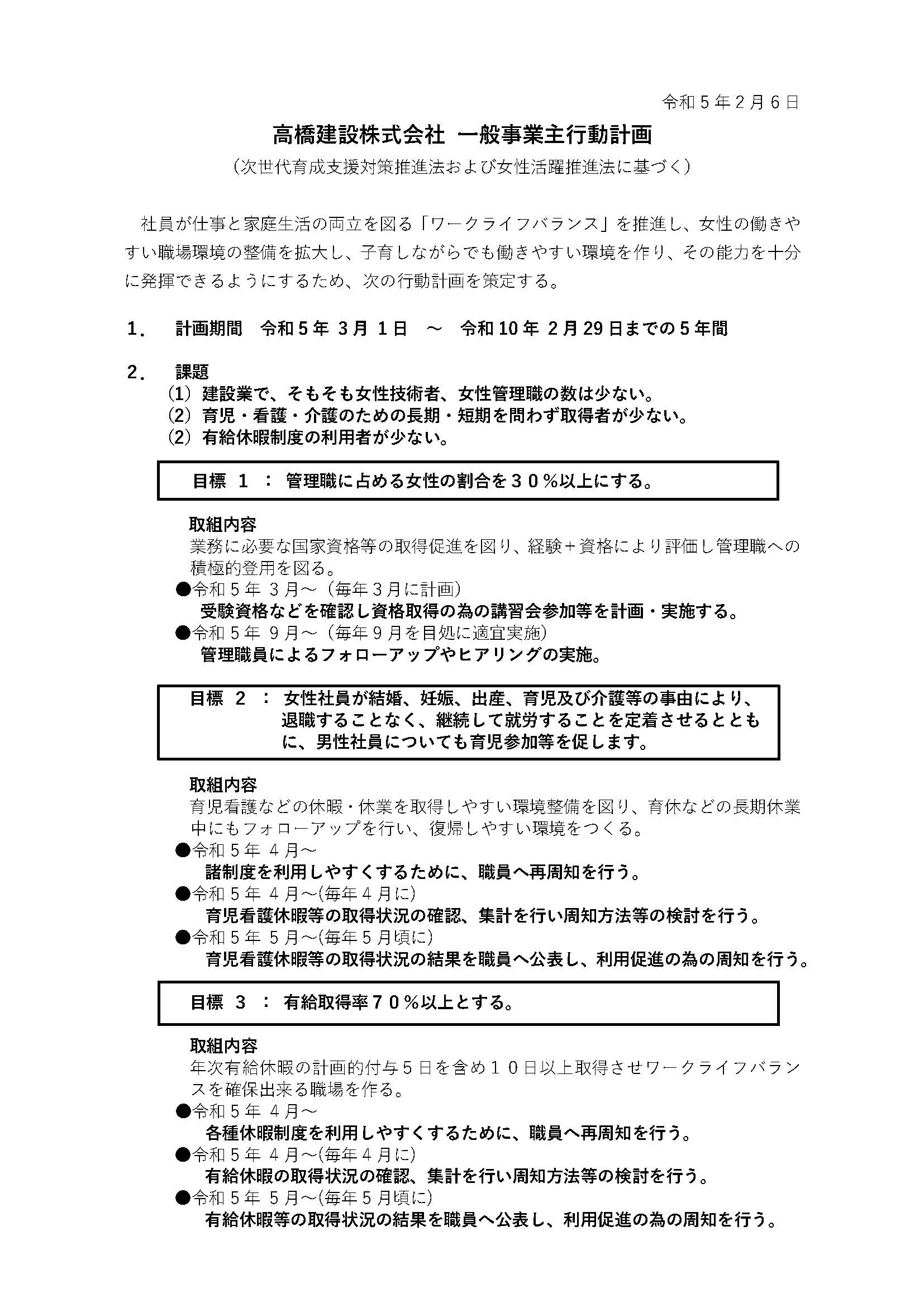 令和５年２月６日

高橋建設株式会社 一般事業主行動計画

（次世代育成支援対策推進法および女性活躍推進法に基づく）

社員が仕事と家庭生活の両立を図る「ワークライフバランス」を推進し、女性の働きやすい職場環境の整備を拡大し、子育しながらでも働きやすい環境を作り、その能力を十分に発揮できるようにするため、次の行動計画を策定する。

１． 計画期間 令和５年 ３月 １日 ～ 令和10年 ２月29日までの５年間

２． 課題
(1) 建設業で、そもそも女性技術者、女性管理職の数は少ない。
(2) 育児・看護・介護のための長期・短期を問わず取得者が少ない。
(2) 有給休暇制度の利用者が少ない。

目標 １ ： 管理職に占める女性の割合を３０％以上にする。

取組内容
業務に必要な国家資格等の取得促進を図り、経験＋資格により評価し管理職への積極的登用を図る。
●令和５年 ３月～（毎年３月に計画）
受験資格などを確認し資格取得の為の講習会参加等を計画・実施する。
●令和５年 ９月～（毎年９月を目処に適宜実施）
管理職員によるフォローアップやヒアリングの実施。

目標 ２ ： 女性社員が結婚、妊娠、出産、育児及び介護等の事由により、退職することなく、継続して就労することを定着させるとともに、男性社員についても育児参加等を促します。

取組内容
育児看護などの休暇・休業を取得しやすい環境整備を図り、育休などの長期休業中にもフォローアップを行い、復帰しやすい環境をつくる。
●令和５年 ４月～
諸制度を利用しやすくするために、職員へ再周知を行う。
●令和５年 ４月～(毎年４月に)
育児看護休暇等の取得状況の確認、集計を行い周知方法等の検討を行う。
●令和５年 ５月～(毎年５月頃に)
育児看護休暇等の取得状況の結果を職員へ公表し、利用促進の為の周知を行う。

目標 ３ ： 有給取得率７０％以上とする。

取組内容
年次有給休暇の計画的付与５日を含め１０日以上取得させワークライフバランスを確保出来る職場を作る。
●令和５年 ４月～
各種休暇制度を利用しやすくするために、職員へ再周知を行う。
●令和５年 ４月～(毎年４月に)
有給休暇の取得状況の確認、集計を行い周知方法等の検討を行う。
●令和５年 ５月～(毎年５月頃に)
有給休暇等の取得状況の結果を職員へ公表し、利用促進の為の周知を行う。